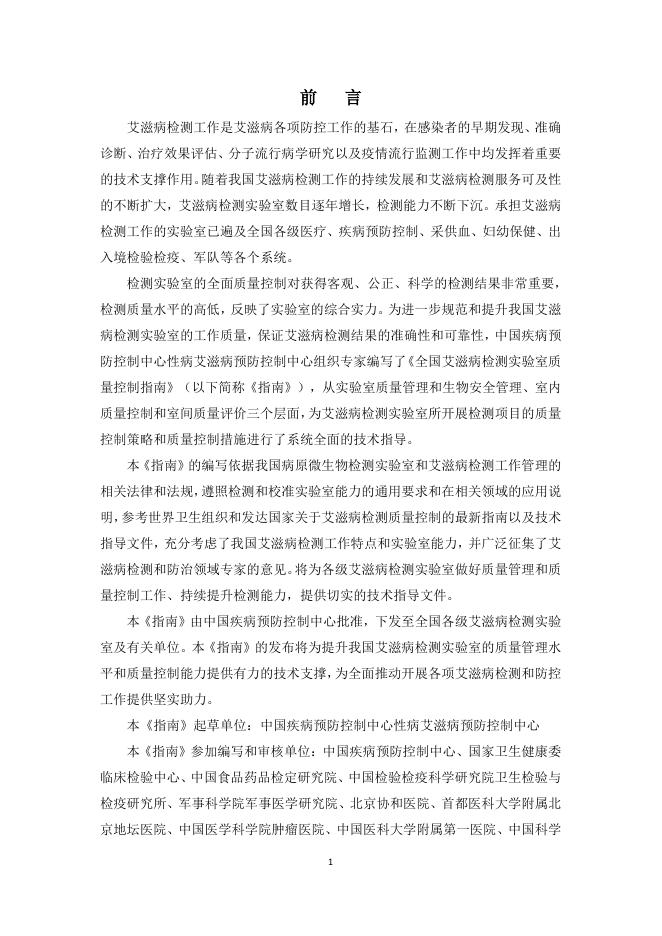 前　言

艾滋病检测工作是艾滋病各项防控工作的基石，在感染者的早期发现、准确诊断、治疗效果评估、分子流行病学研究以及疫情流行监测工作中均发挥着重要的技术支撑作用。随着我国艾滋病检测工作的持续发展和艾滋病检测服务可及性的不断扩大，艾滋病检测实验室数目逐年增长，检测能力不断下沉。承担艾滋病检测工作的实验室已遍及全国各级医疗、疾病预防控制、采供血、妇幼保健、出入境检验检疫、军队等各个系统。

检测实验室的全面质量控制对获得客观、公正、科学的检测结果非常重要，检测质量水平的高低，反映了实验室的综合实力。为进一步规范和提升我国艾滋病检测实验室的工作质量，保证艾滋病检测结果的准确性和可靠性，中国疾病预防控制中心性病艾滋病预防控制中心组织专家编写了《全国艾滋病检测实验室质量控制指南》（以下简称《指南》），从实验室质量管理和生物安全管理、室内质量控制和室间质量评价三个层面，为艾滋病检测实验室所开展检测项目的质量控制策略和质量控制措施进行了系统全面的技术指导。

本《指南》的编写依据我国病原微生物检测实验室和艾滋病检测工作管理的相关法律和法规，遵照检测和校准实验室能力的通用要求和在相关领域的应用说明，参考世界卫生组织和发达国家关于艾滋病检测质量控制的最新指南以及技术指导文件，充分考虑了我国艾滋病检测工作特点和实验室能力，并广泛征集了艾滋病检测和防治领域专家的意见。将为各级艾滋病检测实验室做好质量管理和质量控制工作、持续提升检测能力，提供切实的技术指导文件。

本《指南》由中国疾病预防控制中心批准，下发至全国各级艾滋病检测实验室及有关单位。本《指南》的发布将为提升我国艾滋病检测实验室的质量管理水平和质量控制能力提供有力的技术支撑，为全面推动开展各项艾滋病检测和防控工作提供坚实助力。

本《指南》起草单位：中国疾病预防控制中心性病艾滋病预防控制中心

本《指南》参加编写和审核单位：中国疾病预防控制中心、国家卫生健康委临床检验中心、中国食品药品检定研究院、中国检验检疫科学研究院卫生检验与检疫研究所、军事科学院军事医学研究院、北京协和医院、首都医科大学附属北京地坛医院、中国医学科学院肿瘤医院、中国医科大学附属第一医院、中国科学

1